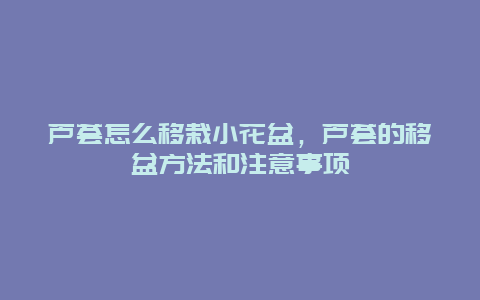 芦荟怎么移栽小花盆，芦荟的移盆方法和注意事项